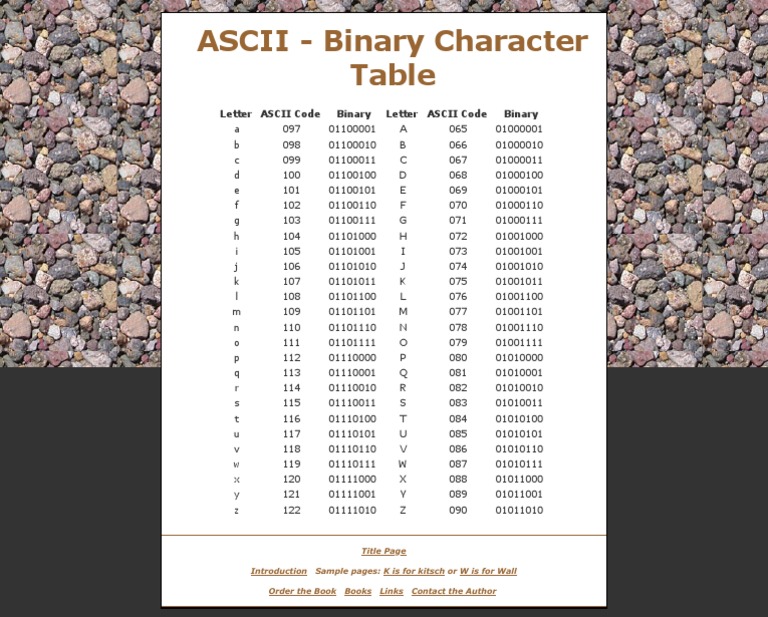 ASCII - Binary Character Table

| Letter | ASCII Code | Binary | Letter | ASCII Code | Binary |
|---|---|---|---|---|---|
| a | 097 | 01100001 | A | 065 | 01000001 |
| b | 098 | 01100010 | B | 066 | 01000010 |
| c | 099 | 01100011 | C | 067 | 01000011 |
| d | 100 | 01100100 | D | 068 | 01000100 |
| e | 101 | 01100101 | E | 069 | 01000101 |
| f | 102 | 01100110 | F | 070 | 01000110 |
| g | 103 | 01100111 | G | 071 | 01000111 |
| h | 104 | 01101000 | H | 072 | 01001000 |
| i | 105 | 01101001 | I | 073 | 01001001 |
| j | 106 | 01101010 | J | 074 | 01001010 |
| k | 107 | 01101011 | K | 075 | 01001011 |
| l | 108 | 01101100 | L | 076 | 01001100 |
| m | 109 | 01101101 | M | 077 | 01001101 |
| n | 110 | 01101110 | N | 078 | 01001110 |
| o | 111 | 01101111 | O | 079 | 01001111 |
| p | 112 | 01110000 | P | 080 | 01010000 |
| q | 113 | 01110001 | Q | 081 | 01010001 |
| r | 114 | 01110010 | R | 082 | 01010010 |
| s | 115 | 01110011 | S | 083 | 01010011 |
| t | 116 | 01110100 | T | 084 | 01010100 |
| u | 117 | 01110101 | U | 085 | 01010101 |
| v | 118 | 01110110 | V | 086 | 01010110 |
| w | 119 | 01110111 | W | 087 | 01010111 |
| x | 120 | 01111000 | X | 088 | 01011000 |
| y | 121 | 01111001 | Y | 089 | 01011001 |
| z | 122 | 01111010 | Z | 090 | 01011010 |

Title Page

Introduction Sample pages: K is for kitsch or W is for Wall

Order the Book Books Links Contact the Author